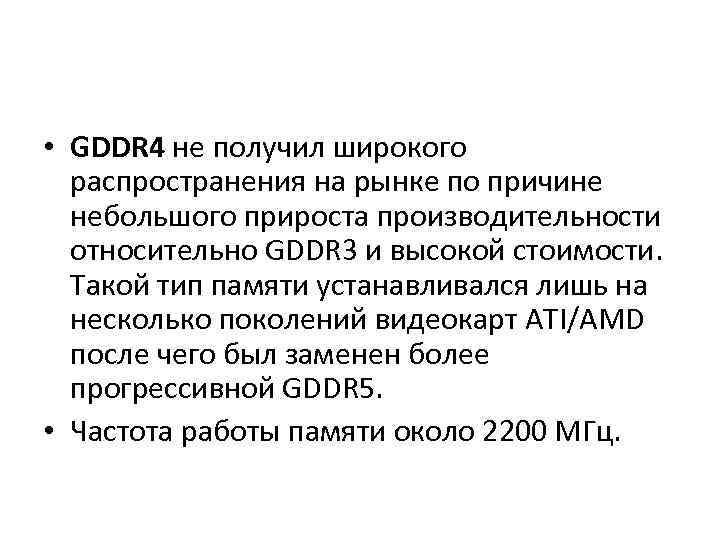 • GDDR4 не получил широкого распространения на рынке по причине небольшого прироста производительности относительно GDDR3 и высокой стоимости. Такой тип памяти устанавливался лишь на несколько поколений видеокарт ATI/AMD после чего был заменен более прогрессивной GDDR5.

• Частота работы памяти около 2200 МГц.